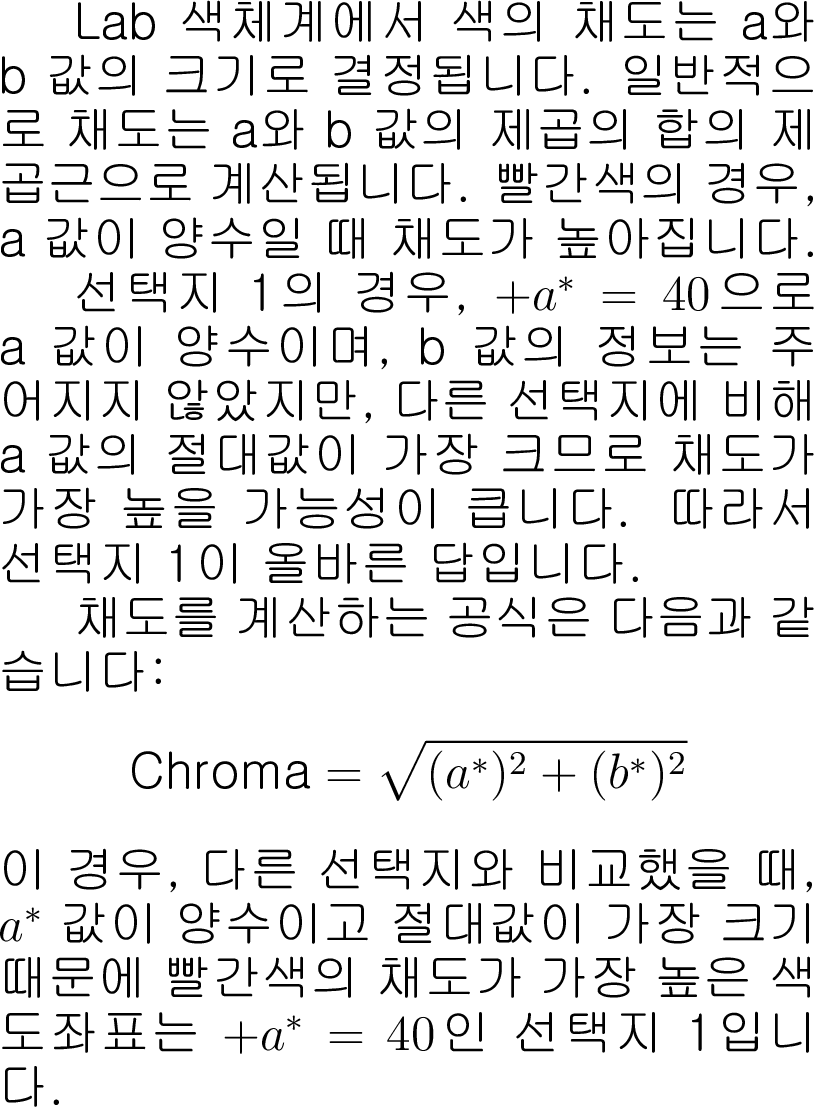 Lab 색체계에서 색의 채도는 a와 b 값의 크기로 결정됩니다. 일반적으로 채도는 a와 b 값의 제곱의 합의 제곱근으로 계산됩니다. 빨간색의 경우, a 값이 양수일 때 채도가 높아집니다.

선택지 1의 경우, $+a^* = 40$으로 a 값이 양수이며, b 값의 정보는 주어지지 않았지만, 다른 선택지에 비해 a 값의 절대값이 가장 크므로 채도가 가장 높을 가능성이 큽니다. 따라서 선택지 1이 올바른 답입니다.

채도를 계산하는 공식은 다음과 같습니다:

$\text{Chroma} = \sqrt{(a^*)^2 + (b^*)^2}$

이 경우, 다른 선택지와 비교했을 때, $a^*$ 값이 양수이고 절대값이 가장 크기 때문에 빨간색의 채도가 가장 높은 색도좌표는 $+a^* = 40$인 선택지 1입니다.